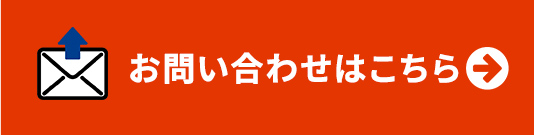 お問い合わせはこちら